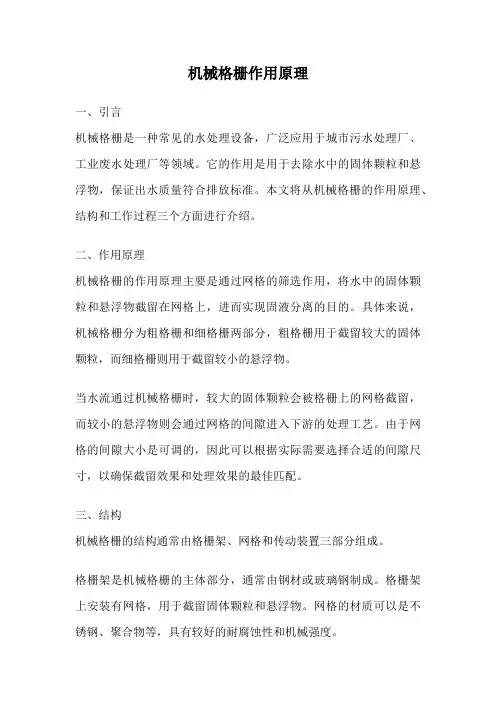 机械格栅作用原理

一、引言

机械格栅是一种常见的水处理设备，广泛应用于城市污水处理厂、工业废水处理厂等领域。它的作用是用于去除水中的固体颗粒和悬浮物，保证出水质量符合排放标准。本文将从机械格栅的作用原理、结构和工作过程三个方面进行介绍。

二、作用原理

机械格栅的作用原理主要是通过网格的筛选作用，将水中的固体颗粒和悬浮物截留在网格上，进而实现固液分离的目的。具体来说，机械格栅分为粗格栅和细格栅两部分，粗格栅用于截留较大的固体颗粒，而细格栅则用于截留较小的悬浮物。

当水流通过机械格栅时，较大的固体颗粒会被格栅上的网格截留，而较小的悬浮物则会通过网格的间隙进入下游的处理工艺。由于网格的间隙大小是可调的，因此可以根据实际需要选择合适的间隙尺寸，以确保截留效果和处理效果的最佳匹配。

三、结构

机械格栅的结构通常由格栅架、网格和传动装置三部分组成。

格栅架是机械格栅的主体部分，通常由钢材或玻璃钢制成。格栅架上安装有网格，用于截留固体颗粒和悬浮物。网格的材质可以是不锈钢、聚合物等，具有较好的耐腐蚀性和机械强度。